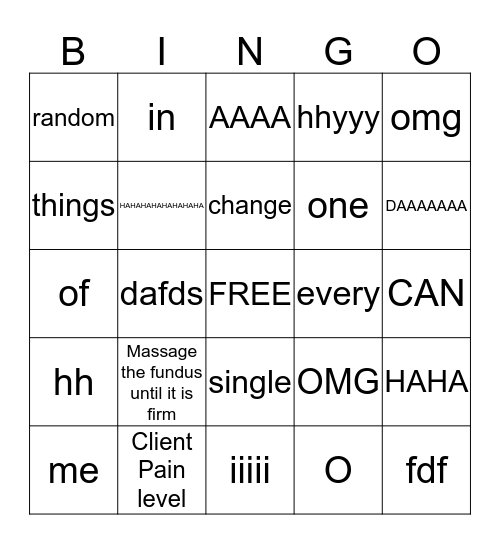 | B | I | N | G | O |
|---|---|---|---|---|
| random | in | AAAA | hhyyy | omg |
| things | HAHAHAHAHAHAHAHA | change | one | DAAAAAAA |
| of | dafds | FREE | every | CAN |
| hh | Massage the fundus until it is firm | single | OMG | HAHA |
| me | Client Pain level | iiiii | O | fdf |